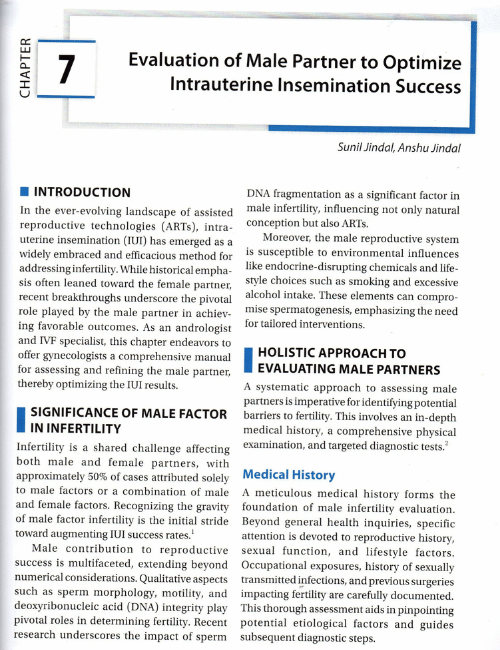 CHAPTER

7

Evaluation of Male Partner to Optimize Intrauterine Insemination Success

Sunil Jindal, Anshu Jindal

INTRODUCTION

In the ever-evolving landscape of assisted reproductive technologies (ARTs), intrauterine insemination (IUI) has emerged as a widely embraced and efficacious method for addressing infertility. While historical emphasis often leaned toward the female partner, recent breakthroughs underscore the pivotal role played by the male partner in achieving favorable outcomes. As an andrologist and IVF specialist, this chapter endeavors to offer gynecologists a comprehensive manual for assessing and refining the male partner, thereby optimizing the IUI results.

SIGNIFICANCE OF MALE FACTOR IN INFERTILITY

Infertility is a shared challenge affecting both male and female partners, with approximately 50% of cases attributed solely to male factors or a combination of male and female factors. Recognizing the gravity of male factor infertility is the initial stride toward augmenting IUI success rates.$^1$

Male contribution to reproductive success is multifaceted, extending beyond numerical considerations. Qualitative aspects such as sperm morphology, motility, and deoxyribonucleic acid (DNA) integrity play pivotal roles in determining fertility. Recent research underscores the impact of sperm DNA fragmentation as a significant factor in male infertility, influencing not only natural conception but also ARTs.

Moreover, the male reproductive system is susceptible to environmental influences like endocrine-disrupting chemicals and lifestyle choices such as smoking and excessive alcohol intake. These elements can compromise spermatogenesis, emphasizing the need for tailored interventions.

HOLISTIC APPROACH TO EVALUATING MALE PARTNERS

A systematic approach to assessing male partners is imperative for identifying potential barriers to fertility. This involves an in-depth medical history, a comprehensive physical examination, and targeted diagnostic tests.$^2$

Medical History

A meticulous medical history forms the foundation of male infertility evaluation. Beyond general health inquiries, specific attention is devoted to reproductive history, sexual function, and lifestyle factors. Occupational exposures, history of sexually transmitted infections, and previous surgeries impacting fertility are carefully documented. This thorough assessment aids in pinpointing potential etiological factors and guides subsequent diagnostic steps.